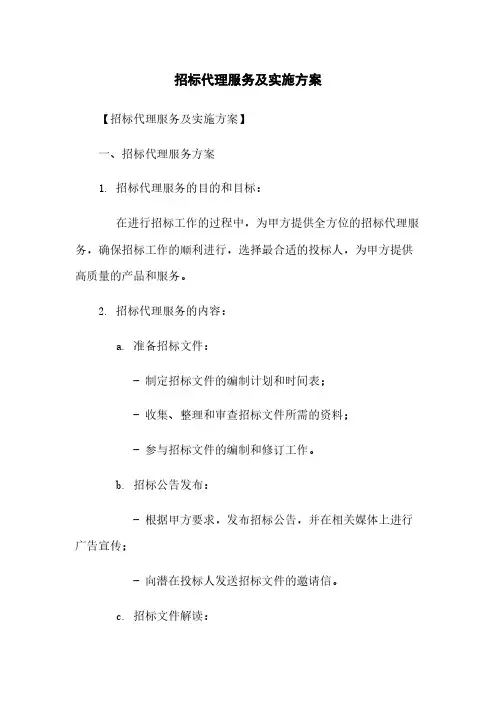 招标代理服务及实施方案

【招标代理服务及实施方案】

一、招标代理服务方案

1. 招标代理服务的目的和目标：

在进行招标工作的过程中，为甲方提供全方位的招标代理服务，确保招标工作的顺利进行，选择最合适的投标人，为甲方提供高质量的产品和服务。

2. 招标代理服务的内容：

a. 准备招标文件：

- 制定招标文件的编制计划和时间表；

- 收集、整理和审查招标文件所需的资料；

- 参与招标文件的编制和修订工作。

b. 招标公告发布：

- 根据甲方要求，发布招标公告，并在相关媒体上进行广告宣传；

- 向潜在投标人发送招标文件的邀请信。

c. 招标文件解读：